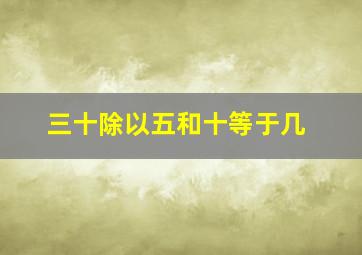 三十除以五和十等于几